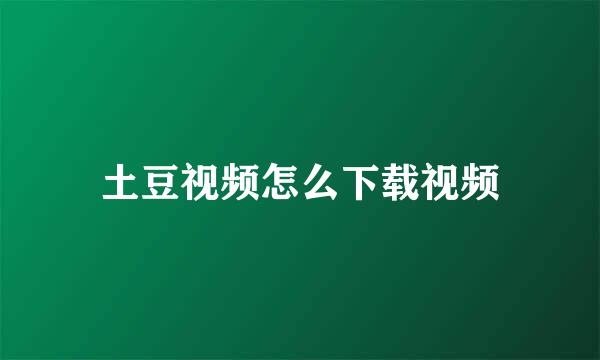 土豆视频怎么下载视频